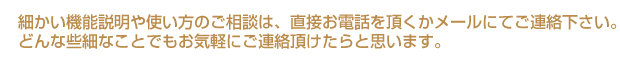 細かい機能説明や使い方のご相談は、直接お電話を頂くかメールにてご連絡下さい。
どんな些細なことでもお気軽にご連絡頂けたらと思います。